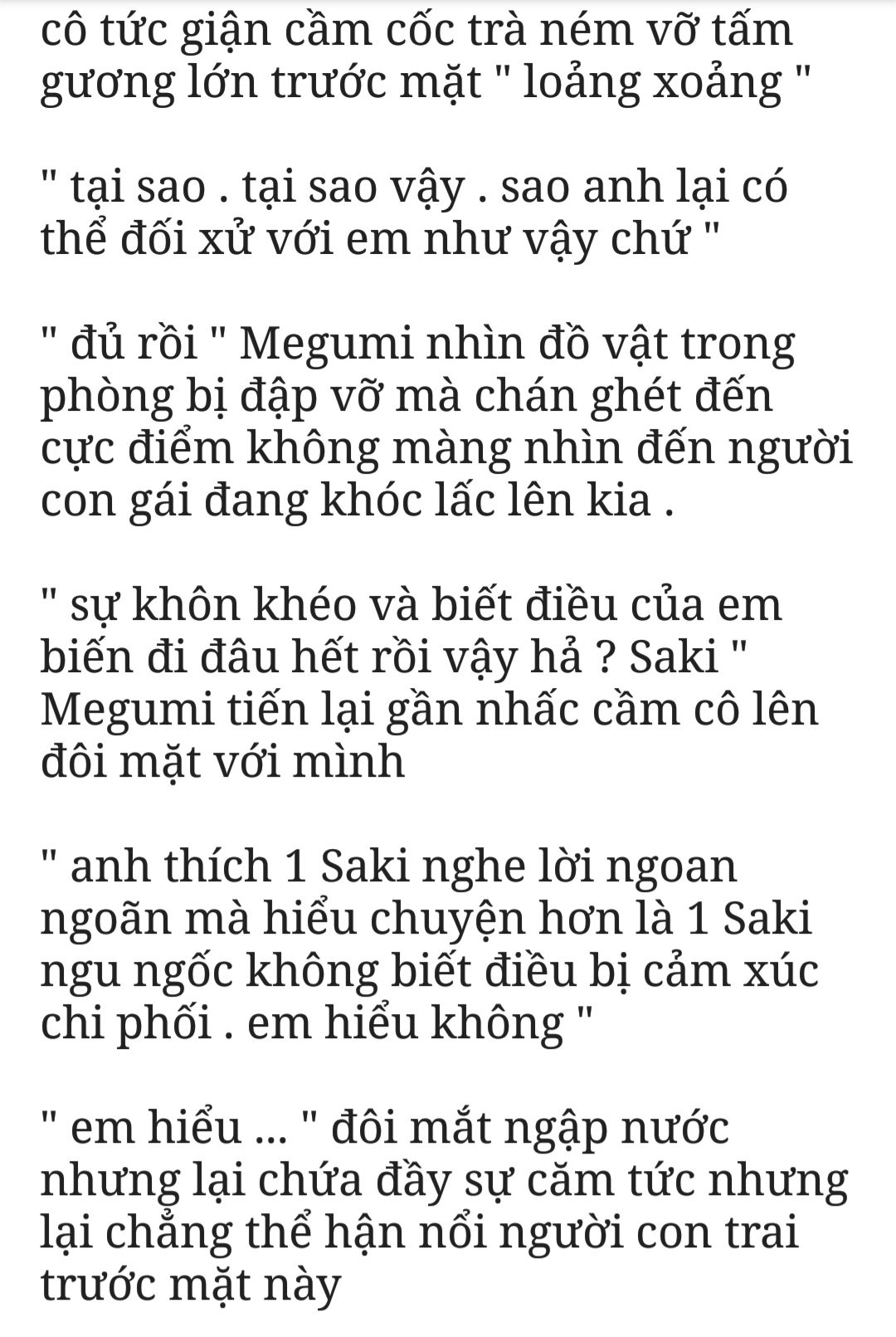 cô tức giận cầm cốc trà ném vỡ tấm gương lớn trước mặt " loảng xoảng "

" tại sao . tại sao vậy . sao anh lại có thể đối xử với em như vậy chứ "

" đủ rồi " Megumi nhìn đồ vật trong phòng bị đập vỡ mà chán ghét đến cực điểm không màng nhìn đến người con gái đang khóc lấc lên kia .

" sự khôn khéo và biết điều của em biến đi đâu hết rồi vậy hả ? Saki " Megumi tiến lại gần nhấc cằm cô lên đôi mặt với mình

" anh thích 1 Saki nghe lời ngoan ngoãn mà hiểu chuyện hơn là 1 Saki ngu ngốc không biết điều bị cảm xúc chi phối . em hiểu không "

" em hiểu ... " đôi mắt ngập nước nhưng lại chứa đầy sự căm tức nhưng lại chẳng thể hận nổi người con trai trước mặt này